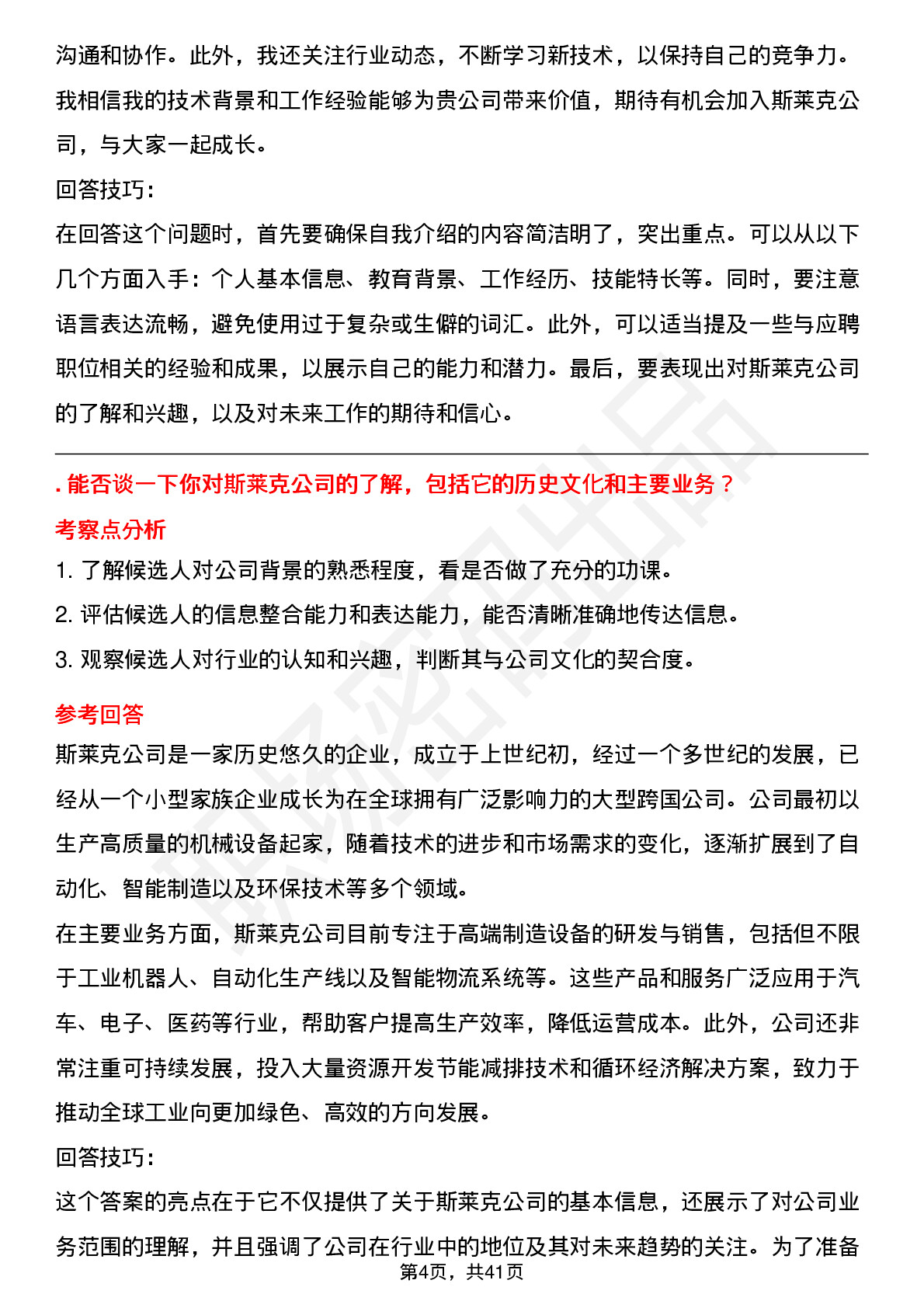 沟通和协作。此外，我还关注行业动态，不断学习新技术，以保持自己的竞争力。我相信我的技术背景和工作经验能够为贵公司带来价值，期待有机会加入斯莱克公司，与大家一起成长。

回答技巧：

在回答这个问题时，首先要确保自我介绍的内容简洁明了，突出重点。可以从以下几个方面入手：个人基本信息、教育背景、工作经历、技能特长等。同时，要注意语言表达流畅，避免使用过于复杂或生僻的词汇。此外，可以适当提及一些与应聘职位相关的经验和成果，以展示自己的能力和潜力。最后，要表现出对斯莱克公司的了解和兴趣，以及对未来工作的期待和信心。

. 能否谈一下你对斯莱克公司的了解，包括它的历史文化和主要业务？

考察点分析

1. 了解候选人对公司背景的熟悉程度，看是否做了充分的功课。

2. 评估候选人的信息整合能力和表达能力，能否清晰准确地传达信息。

3. 观察候选人对行业的认知和兴趣，判断其与公司文化的契合度。

参考回答

斯莱克公司是一家历史悠久的企业，成立于上世纪初，经过一个多世纪的发展，已经从一个小型家族企业成长为在全球拥有广泛影响力的大型跨国公司。公司最初以生产高质量的机械设备起家，随着技术的进步和市场需求的变化，逐渐扩展到了自动化、智能制造以及环保技术等多个领域。

在主要业务方面，斯莱克公司目前专注于高端制造设备的研发与销售，包括但不限于工业机器人、自动化生产线以及智能物流系统等。这些产品和服务广泛应用于汽车、电子、医药等行业，帮助客户提高生产效率，降低运营成本。此外，公司还非常注重可持续发展，投入大量资源开发节能减排技术和循环经济解决方案，致力于推动全球工业向更加绿色、高效的方向发展。

回答技巧：

这个答案的亮点在于它不仅提供了关于斯莱克公司的基本信息，还展示了对公司业务范围的理解，并且强调了公司在行业中的地位及其对未来趋势的关注。为了准备

第4页，共41页